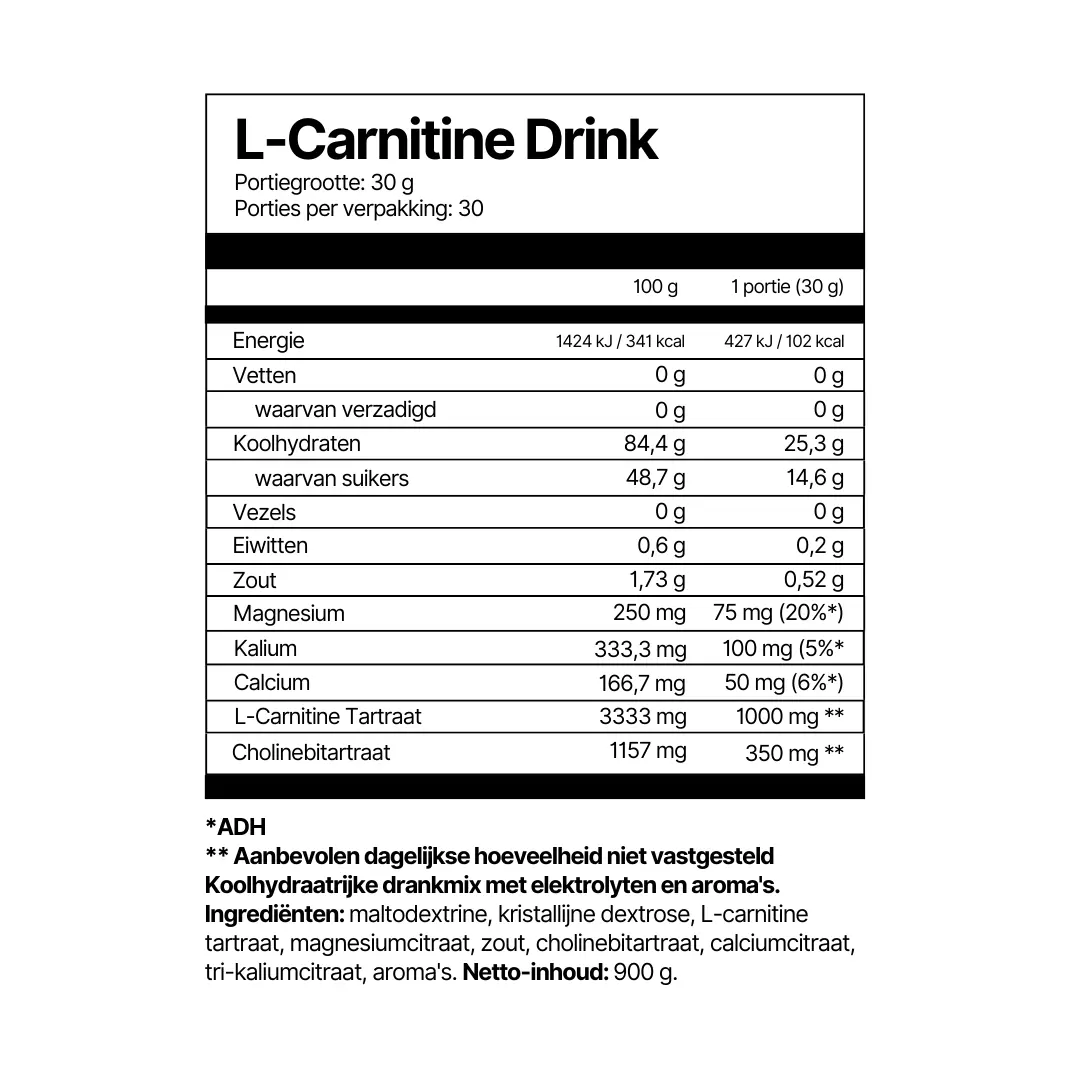 L-Carnitine Drink
Portiegrootte: 30 g
Porties per verpakking: 30

|  | 100 g | 1 portie (30 g) |
|---|---|---|
| Energie | 1424 kJ / 341 kcal | 427 kJ / 102 kcal |
| Vetten | 0 g | 0 g |
| waarvan verzadigd | 0 g | 0 g |
| Koolhydraten | 84,4 g | 25,3 g |
| waarvan suikers | 48,7 g | 14,6 g |
| Vezels | 0 g | 0 g |
| Eiwitten | 0,6 g | 0,2 g |
| Zout | 1,73 g | 0,52 g |
| Magnesium | 250 mg | 75 mg (20%*) |
| Kalium | 333,3 mg | 100 mg (5%* |
| Calcium | 166,7 mg | 50 mg (6%*) |
| L-Carnitine Tartraat | 3333 mg | 1000 mg ** |
| Cholinebitartraat | 1157 mg | 350 mg ** |

*ADH
** Aanbevolen dagelijkse hoeveelheid niet vastgesteld
Koolhydraatrijke drankmix met elektrolyten en aroma's.
Ingrediënten: maltodextrine, kristallijne dextrose, L-carnitine tartraat, magnesiumcitraat, zout, cholinebitartraat, calciumcitraat, tri-kaliumcitraat, aroma's. Netto-inhoud: 900 g.